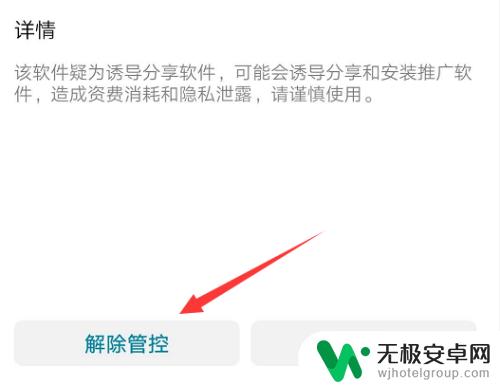 详情

该软件疑为诱导分享软件，可能会诱导分享和安装推广软件，造成资费消耗和隐私泄露，请谨慎使用。

解除管控

无极安卓网
wjhotelgroup.com